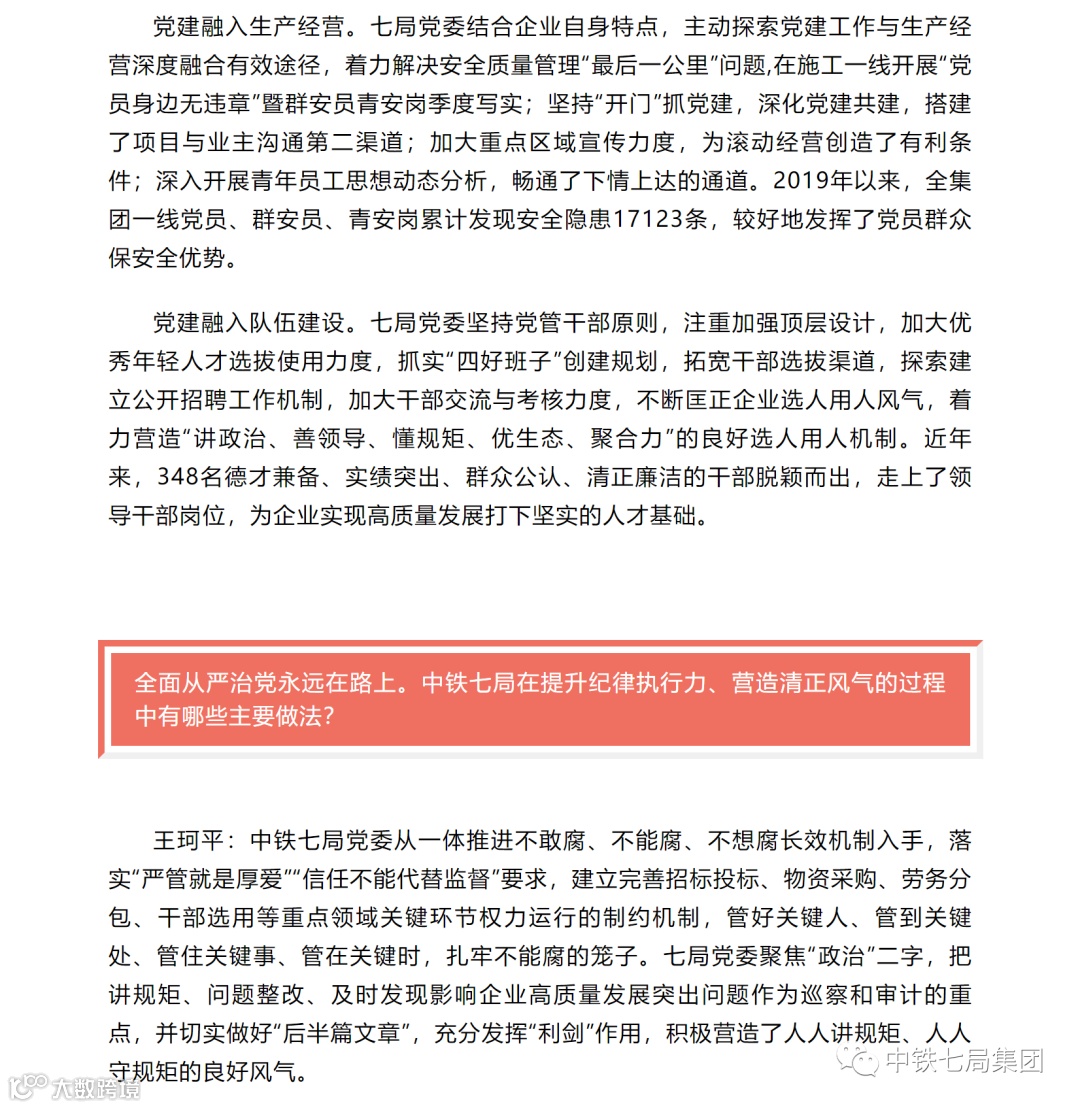 党建融入生产经营。七局党委结合企业自身特点，主动探索党建工作与生产经营深度融合有效途径，着力解决安全质量管理“最后一公里”问题,在施工一线开展“党员身边无违章”暨群安员青安岗季度写实；坚持“开门”抓党建，深化党建共建，搭建了项目与业主沟通第二渠道；加大重点区域宣传力度，为滚动经营创造了有利条件；深入开展青年员工思想动态分析，畅通了下情上达的通道。2019年以来，全集团一线党员、群安员、青安岗累计发现安全隐患17123条，较好地发挥了党员群众保安全优势。

党建融入队伍建设。七局党委坚持党管干部原则，注重加强顶层设计，加大优秀年轻人才选拔使用力度，抓实“四好班子”创建规划，拓宽干部选拔渠道，探索建立公开招聘工作机制，加大干部交流与考核力度，不断匡正企业选人用人风气，着力营造“讲政治、善领导、懂规矩、优生态、聚合力”的良好选人用人机制。近年来，348名德才兼备、实绩突出、群众公认、清正廉洁的干部脱颖而出，走上了领导干部岗位，为企业实现高质量发展打下坚实的人才基础。

全面从严治党永远在路上。中铁七局在提升纪律执行力、营造清正风气的过程中有哪些主要做法？

王珂平：中铁七局党委从一体推进不敢腐、不能腐、不想腐长效机制入手，落实“严管就是厚爱”“信任不能代替监督”要求，建立完善招标投标、物资采购、劳务分包、干部选用等重点领域关键环节权力运行的制约机制，管好关键人、管到关键处、管住关键事、管在关键时，扎牢不能腐的笼子。七局党委聚焦“政治”二字，把讲规矩、问题整改、及时发现影响企业高质量发展突出问题作为巡察和审计的重点，并切实做好“后半篇文章”，充分发挥“利剑”作用，积极营造了人人讲规矩、人人守规矩的良好风气。

中铁七局集团

大数跨境